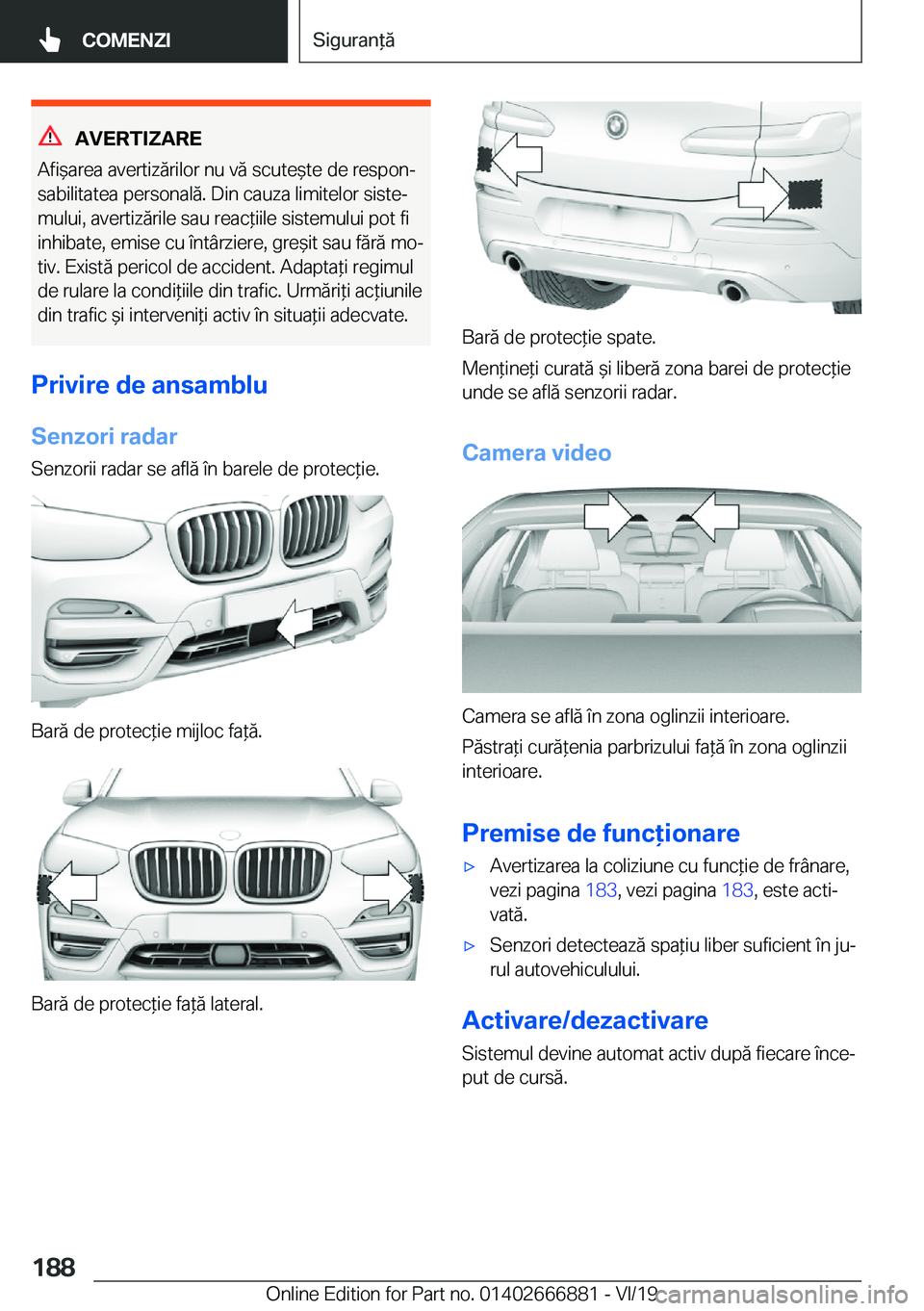 COMENZI

Siguranță

AVERTIZARE

Afișarea avertizărilor nu vă scutește de responsabilitatea personală. Din cauza limitelor sistemului, avertizările sau reacțiile sistemului pot fi inhibate, emise cu întârziere, greșit sau fără motiv. Există pericol de accident. Adaptați regimul de rulare la condițiile din trafic. Urmăriți acțiunile din trafic și interveniți activ în situații adecvate.

Privire de ansamblu

Senzori radar

Senzorii radar se află în barele de protecție.

Bară de protecție mijloc față.

Bară de protecție față lateral.

Bară de protecție spate.

Mențineți curată și liberă zona barei de protecție unde se află senzorii radar.

Camera video

Camera se află în zona oglinzii interioare.

Păstrați curățenia parbrizului față în zona oglinzii interioare.

Premise de funcționare

▷ Avertizarea la coliziune cu funcție de frânare, vezi pagina 183, vezi pagina 183, este activată.

▷ Senzori detectează spațiu liber suficient în jurul autovehiculului.

Activare/dezactivare

Sistemul devine automat activ după fiecare început de cursă.

188

Online Edition for Part no. 01402666881 - VI/19

carmanualsonline.info